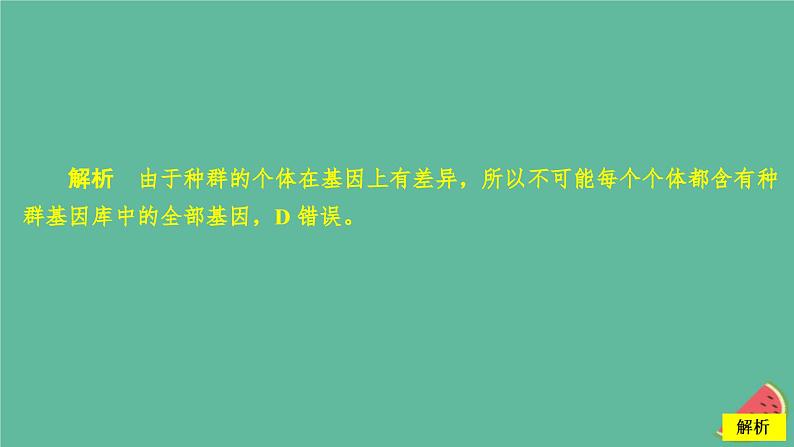 解析　由于种群的个体在基因上有差异，所以不可能每个个体都含有种群基因库中的全部基因，D 错误。

解析